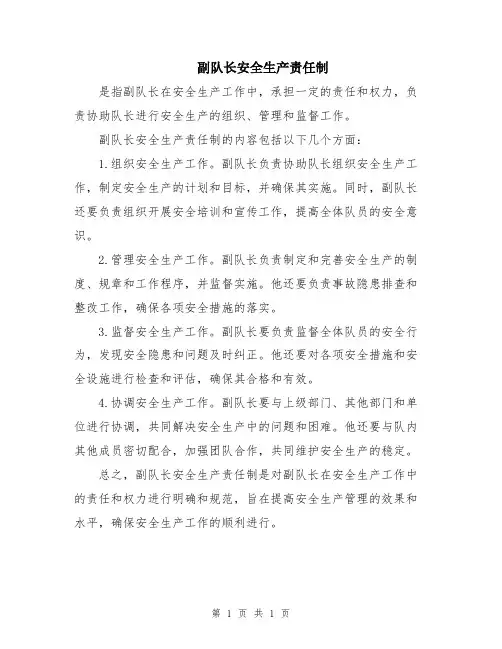 副队长安全生产责任制

是指副队长在安全生产工作中，承担一定的责任和权力，负责协助队长进行安全生产的组织、管理和监督工作。

副队长安全生产责任制的内容包括以下几个方面：

1.组织安全生产工作。副队长负责协助队长组织安全生产工作，制定安全生产的计划和目标，并确保其实施。同时，副队长还要负责组织开展安全培训和宣传工作，提高全体队员的安全意识。

2.管理安全生产工作。副队长负责制定和完善安全生产的制度、规章和工作程序，并监督实施。他还要负责事故隐患排查和整改工作，确保各项安全措施的落实。

3.监督安全生产工作。副队长要负责监督全体队员的安全行为，发现安全隐患和问题及时纠正。他还要对各项安全措施和安全设施进行检查和评估，确保其合格和有效。

4.协调安全生产工作。副队长要与上级部门、其他部门和单位进行协调，共同解决安全生产中的问题和困难。他还要与队内其他成员密切配合，加强团队合作，共同维护安全生产的稳定。

总之，副队长安全生产责任制是对副队长在安全生产工作中的责任和权力进行明确和规范，旨在提高安全生产管理的效果和水平，确保安全生产工作的顺利进行。

第 1 页 共 1 页